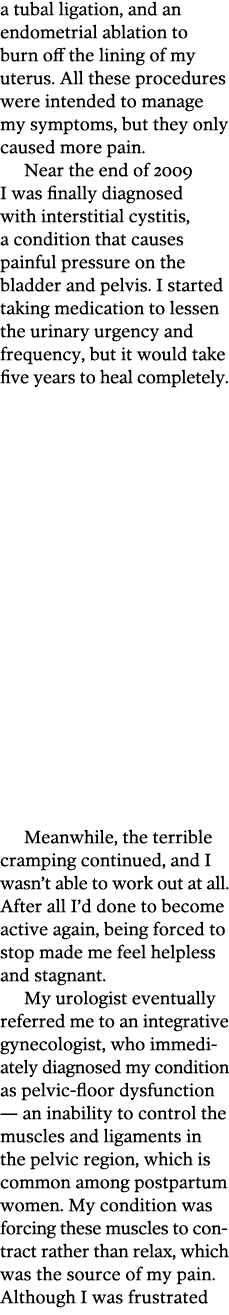 a tubal ligation, and an endometrial ablation to burn off the lining of my uterus. All these procedures were intended to manage my symptoms, but they only caused more pain.

Near the end of 2009 I was finally diagnosed with interstitial cystitis, a condition that causes painful pressure on the bladder and pelvis. I started taking medication to lessen the urinary urgency and frequency, but it would take five years to heal completely.

Meanwhile, the terrible cramping continued, and I wasn't able to work out at all. After all I'd done to become active again, being forced to stop made me feel helpless and stagnant.

My urologist eventually referred me to an integrative gynecologist, who immediately diagnosed my condition as pelvic-floor dysfunction — an inability to control the muscles and ligaments in the pelvic region, which is common among postpartum women. My condition was forcing these muscles to contract rather than relax, which was the source of my pain. Although I was frustrated